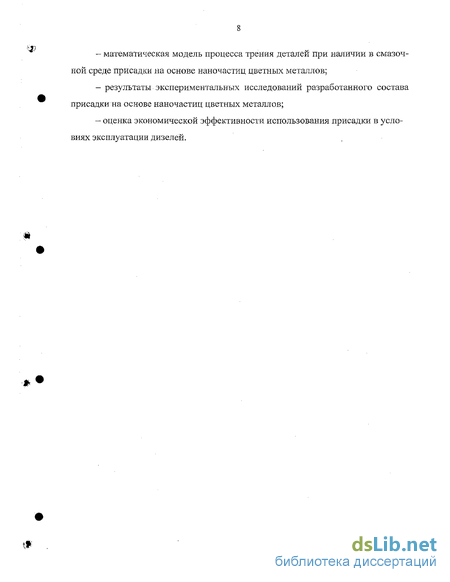 8

– математическая модель процесса трения деталей при наличии в смазочной среде присадки на основе наночастиц цветных металлов;

– результаты экспериментальных исследований разработанного состава присадки на основе наночастиц цветных металлов;

– оценка экономической эффективности использования присадки в условиях эксплуатации дизелей.

dsLib.net
библиотека диссертаций